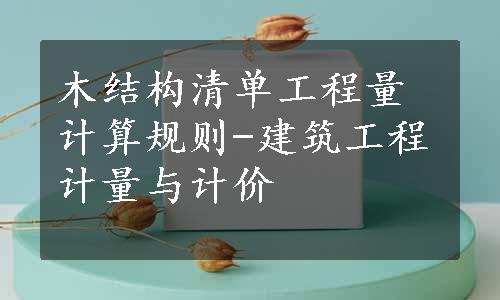 木结构清单工程量计算规则-建筑工程计量与计价